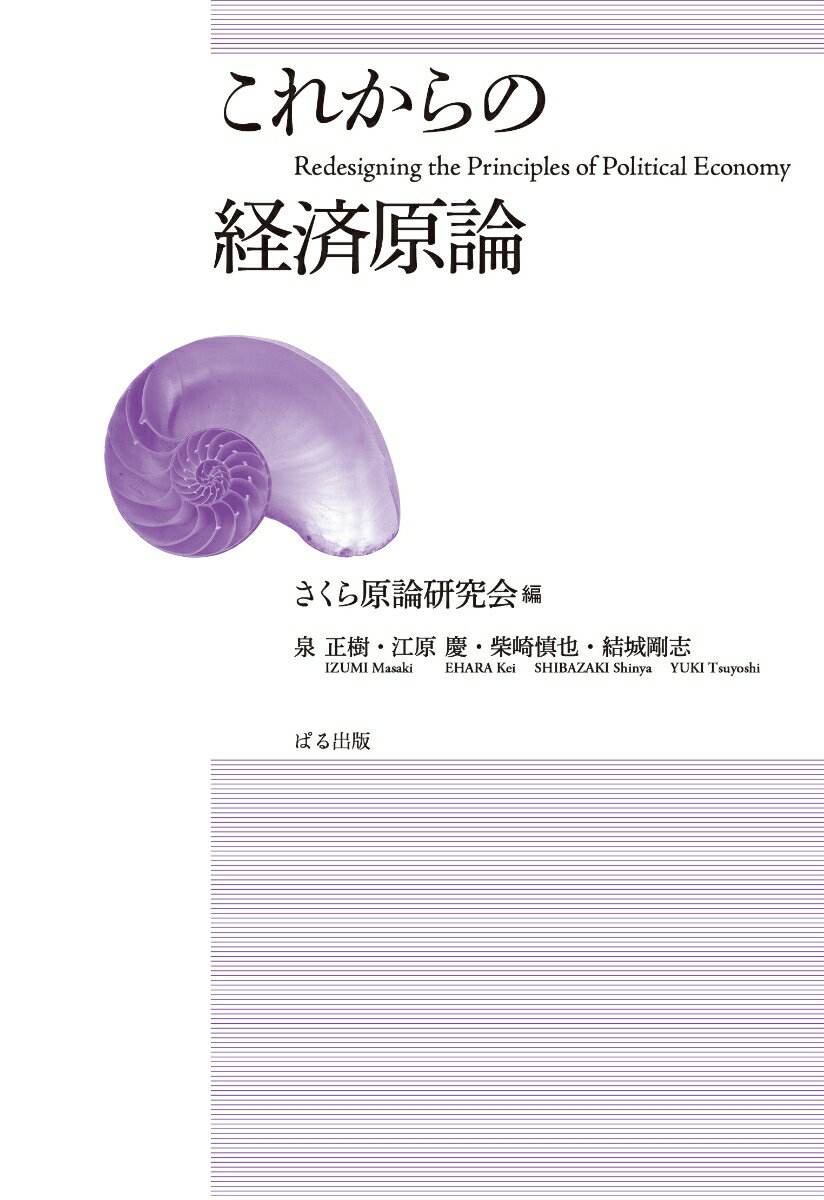 これからの
Redesigning the Principles of Political Economy
経済原論

さくら原論研究会 編

泉 正樹・江原 慶・柴崎慎也・結城剛志
IZUMI Masaki EHARA Kei SHIBAZAKI Shinya YUKI Tsuyoshi

ぱる出版